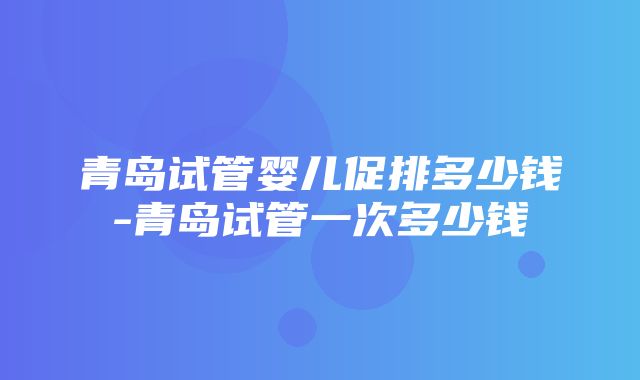 青岛试管婴儿促排多少钱-青岛试管一次多少钱